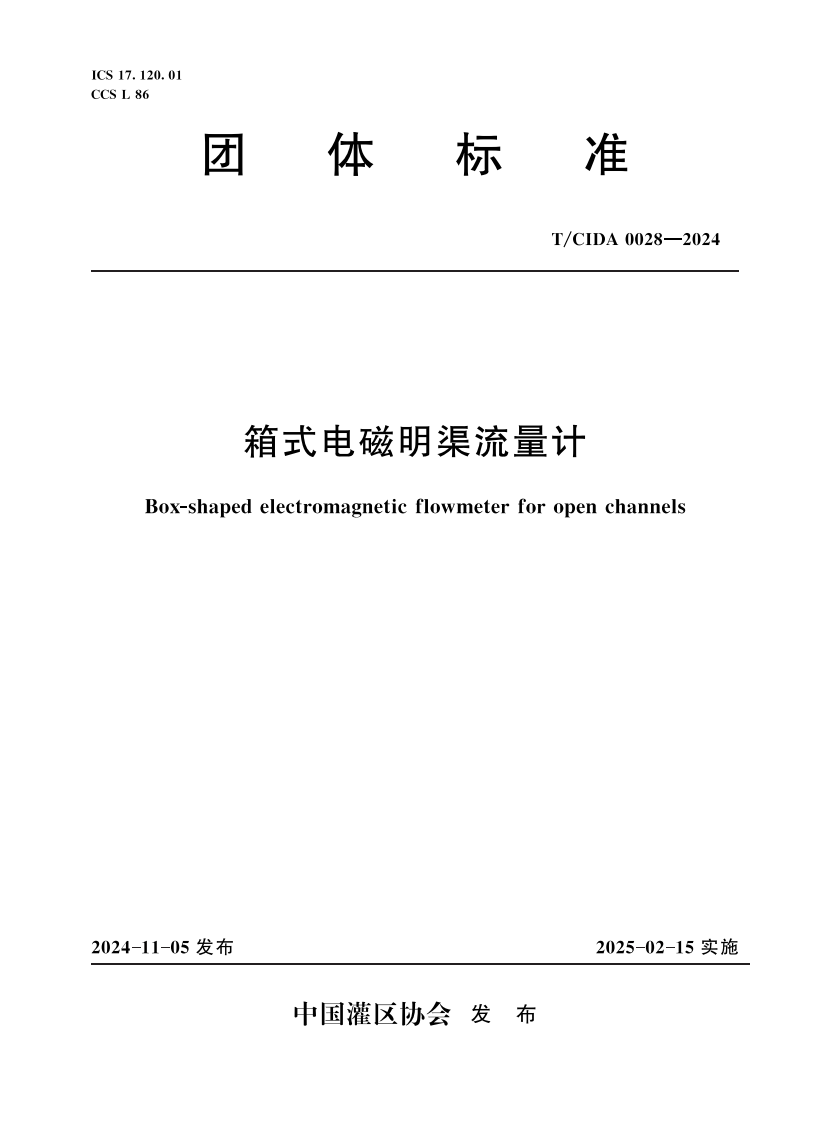 ICS 17. 120. 01
CCS L 86

团 体 标 准

T/CIDA 0028—2024

箱式电磁明渠流量计

Box-shaped electromagnetic flowmeter for open channels

2024-11-05 发布

2025-02-15 实施

中国灌区协会 发 布